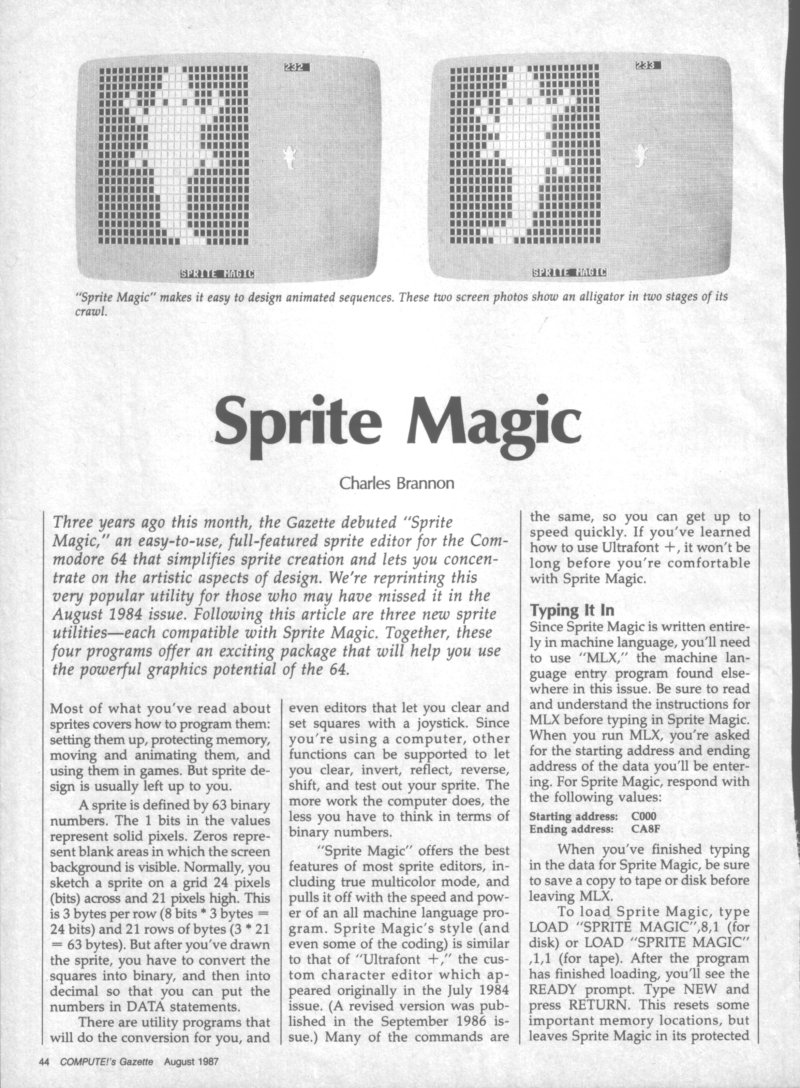 232

SPRITE MAGIC

233

SPRITE MAGIC

"Sprite Magic" makes it easy to design animated sequences. These two screen photos show an alligator in two stages of its crawl.

Sprite Magic

Charles Brannon

Three years ago this month, the Gazette debuted "Sprite Magic," an easy-to-use, full-featured sprite editor for the Commodore 64 that simplifies sprite creation and lets you concentrate on the artistic aspects of design. We're reprinting this very popular utility for those who may have missed it in the August 1984 issue. Following this article are three new sprite utilities—each compatible with Sprite Magic. Together, these four programs offer an exciting package that will help you use the powerful graphics potential of the 64.

Most of what you've read about sprites covers how to program them: setting them up, protecting memory, moving and animating them, and using them in games. But sprite design is usually left up to you.

A sprite is defined by 63 binary numbers. The 1 bits in the values represent solid pixels. Zeros represent blank areas in which the screen background is visible. Normally, you sketch a sprite on a grid 24 pixels (bits) across and 21 pixels high. This is 3 bytes per row (8 bits * 3 bytes = 24 bits) and 21 rows of bytes (3 * 21 = 63 bytes). But after you've drawn the sprite, you have to convert the squares into binary, and then into decimal so that you can put the numbers in DATA statements.

There are utility programs that will do the conversion for you, and even editors that let you clear and set squares with a joystick. Since you're using a computer, other functions can be supported to let you clear, invert, reflect, reverse, shift, and test out your sprite. The more work the computer does, the less you have to think in terms of binary numbers.

"Sprite Magic" offers the best features of most sprite editors, including true multicolor mode, and pulls it off with the speed and power of an all machine language program. Sprite Magic's style (and even some of the coding) is similar to that of "Ultrafont +," the custom character editor which appeared originally in the July 1984 issue. (A revised version was published in the September 1986 issue.) Many of the commands are the same, so you can get up to speed quickly. If you've learned how to use Ultrafont +, it won't be long before you're comfortable with Sprite Magic.

Typing It In

Since Sprite Magic is written entirely in machine language, you'll need to use "MLX," the machine language entry program found elsewhere in this issue. Be sure to read and understand the instructions for MLX before typing in Sprite Magic. When you run MLX, you're asked for the starting address and ending address of the data you'll be entering. For Sprite Magic, respond with the following values:

Starting address: C000
Ending address: CA8F

When you've finished typing in the data for Sprite Magic, be sure to save a copy to tape or disk before leaving MLX.

To load Sprite Magic, type LOAD "SPRITE MAGIC",8,1 (for disk) or LOAD "SPRITE MAGIC" ,1,1 (for tape). After the program has finished loading, you'll see the READY prompt. Type NEW and press RETURN. This resets some important memory locations, but leaves Sprite Magic in its protected

44 COMPUTE!'s Gazette August 1987